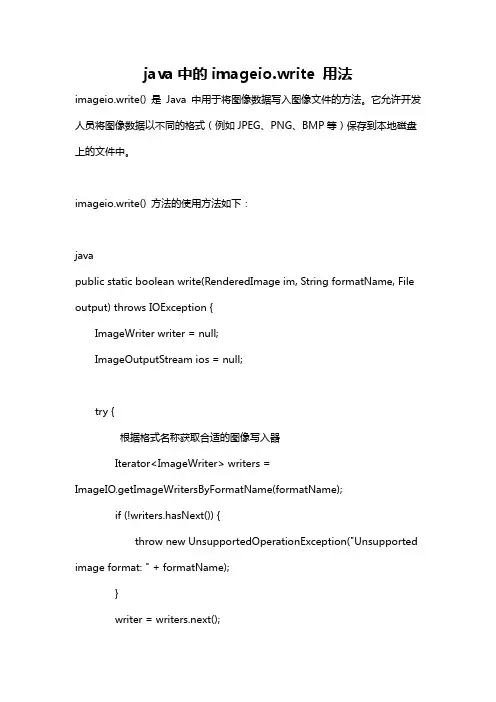 java 中的 imageio.write 用法

imageio.write() 是 Java 中用于将图像数据写入图像文件的方法。它允许开发人员将图像数据以不同的格式（例如 JPEG、PNG、BMP 等）保存到本地磁盘上的文件中。

imageio.write() 方法的使用方法如下：

java

public static boolean write(RenderedImage im, String formatName, File output) throws IOException {

ImageWriter writer = null;

ImageOutputStream ios = null;

try {

根据格式名称获取合适的图像写入器

Iterator<ImageWriter> writers = ImageIO.getImageWritersByFormatName(formatName);

if (!writers.hasNext()) {

throw new UnsupportedOperationException("Unsupported image format: " + formatName);

}

writer = writers.next();